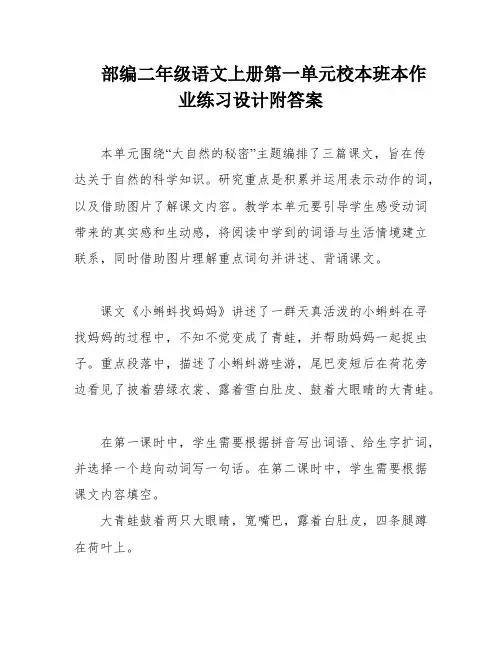 部编二年级语文上册第一单元校本班本作业练习设计附答案

本单元围绕“大自然的秘密”主题编排了三篇课文，旨在传达关于自然的科学知识。研究重点是积累并运用表示动作的词，以及借助图片了解课文内容。教学本单元要引导学生感受动词带来的真实感和生动感，将阅读中学到的词语与生活情境建立联系，同时借助图片理解重点词句并讲述、背诵课文。

课文《小蝌蚪找妈妈》讲述了一群天真活泼的小蝌蚪在寻找妈妈的过程中，不知不觉变成了青蛙，并帮助妈妈一起捉虫子。重点段落中，描述了小蝌蚪游哇游，尾巴变短后在荷花旁边看见了披着碧绿衣裳、露着雪白肚皮、鼓着大眼睛的大青蛙。

在第一课时中，学生需要根据拼音写出词语、给生字扩词，并选择一个趋向动词写一句话。在第二课时中，学生需要根据课文内容填空。

大青蛙鼓着两只大眼睛，宽嘴巴，露着白肚皮，四条腿蹲在荷叶上。